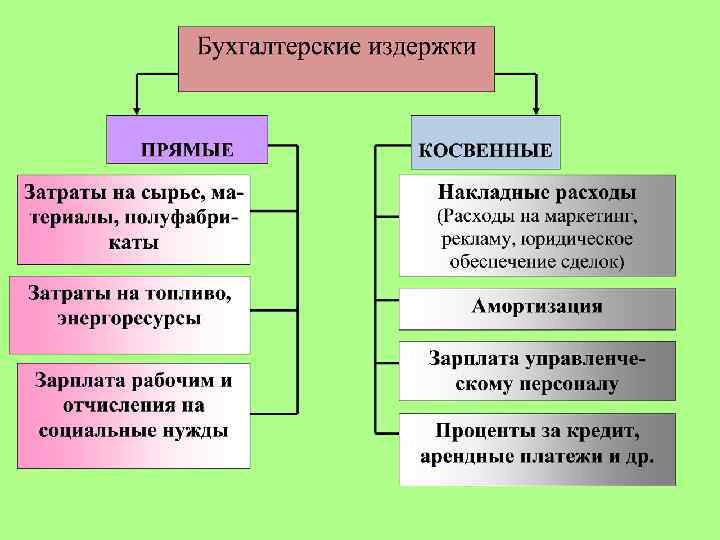 Бухгалтерские издержки

ПРЯМЫЕ

Затраты на сырье, материалы, полуфабрикаты

Затраты на топливо, энергоресурсы

Зарплата рабочим и отчисления на социальные нужды

КОСВЕННЫЕ

Накладные расходы (Расходы на маркетинг, рекламу, юридическое обеспечение сделок)

Амортизация

Зарплата управленческому персоналу

Проценты за кредит, арендные платежи и др.